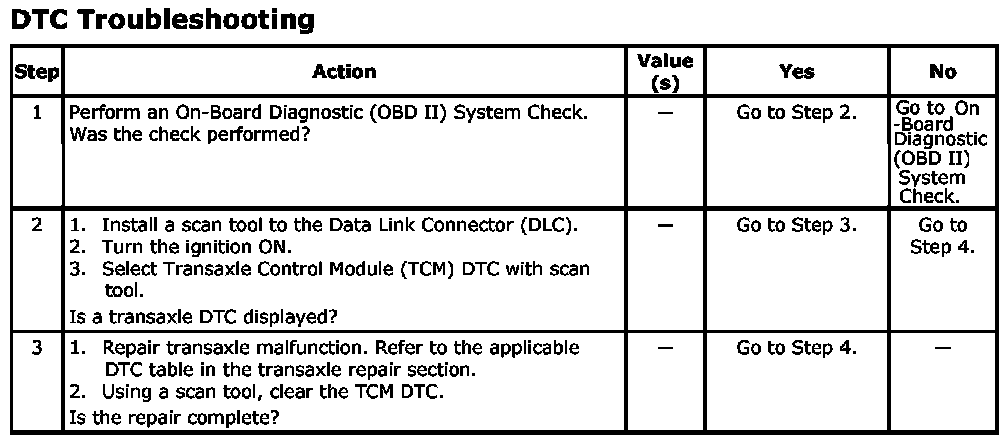 DTC Troubleshooting

| Step | Action | Value (s) | Yes | No |
|---|---|---|---|---|
| 1 | Perform an On-Board Diagnostic (OBD II) System Check. Was the check performed? | — | Go to Step 2. | Go to On -Board Diagnostic (OBD II) System Check. |
| 2 | 1. Install a scan tool to the Data Link Connector (DLC). 2. Turn the ignition ON. 3. Select Transaxle Control Module (TCM) DTC with scan tool. Is a transaxle DTC displayed? | — | Go to Step 3. | Go to Step 4. |
| 3 | 1. Repair transaxle malfunction. Refer to the applicable DTC table in the transaxle repair section. 2. Using a scan tool, clear the TCM DTC. Is the repair complete? | — | Go to Step 4. | — |